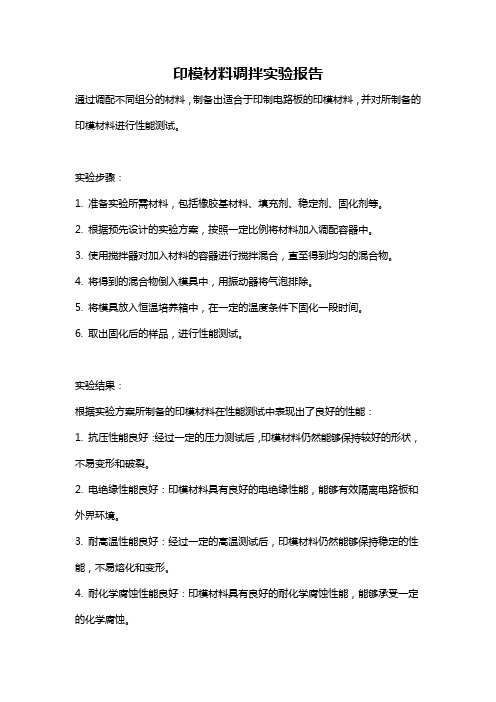 印模材料调拌实验报告

通过调配不同组分的材料，制备出适合于印制电路板的印模材料，并对所制备的印模材料进行性能测试。

实验步骤：

1. 准备实验所需材料，包括橡胶基材料、填充剂、稳定剂、固化剂等。

2. 根据预先设计的实验方案，按照一定比例将材料加入调配容器中。

3. 使用搅拌器对加入材料的容器进行搅拌混合，直至得到均匀的混合物。

4. 将得到的混合物倒入模具中，用振动器将气泡排除。

5. 将模具放入恒温培养箱中，在一定的温度条件下固化一段时间。

6. 取出固化后的样品，进行性能测试。

实验结果：

根据实验方案所制备的印模材料在性能测试中表现出了良好的性能：

1. 抗压性能良好：经过一定的压力测试后，印模材料仍然能够保持较好的形状，不易变形和破裂。

2. 电绝缘性能良好：印模材料具有良好的电绝缘性能，能够有效隔离电路板和外界环境。

3. 耐高温性能良好：经过一定的高温测试后，印模材料仍然能够保持稳定的性能，不易熔化和变形。

4. 耐化学腐蚀性能良好：印模材料具有良好的耐化学腐蚀性能，能够承受一定的化学腐蚀。